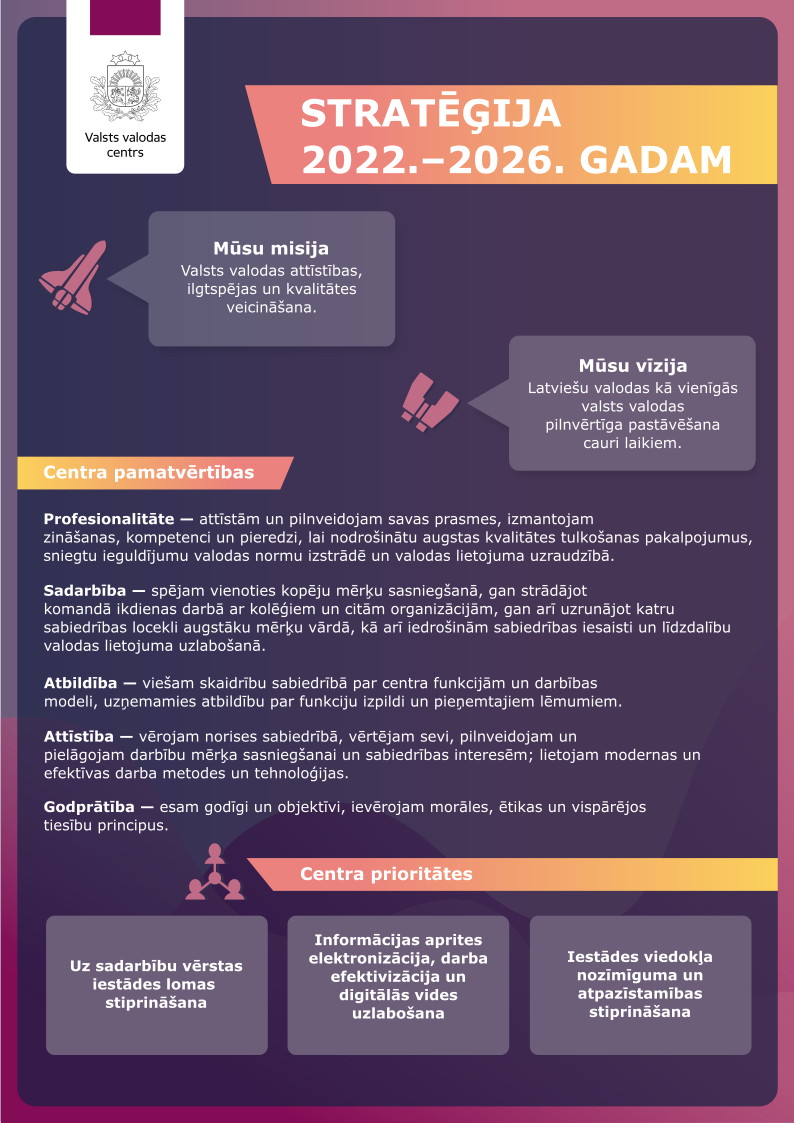 Valsts valodas centrs

STRATĒĢIJA 2022.–2026. GADAM

Mūsu misija
Valsts valodas attīstības, ilgtspējas un kvalitātes veicināšana.

Mūsu vīzija
Latviešu valodas kā vienīgās valsts valodas pilnvērtīga pastāvēšana cauri laikiem.

Centra pamatvērtības

Profesionalitāte — attīstām un pilnveidojam savas prasmes, izmantojam zināšanas, kompetenci un pieredzi, lai nodrošinātu augstas kvalitātes tulkošanas pakalpojumus, sniegtu ieguldījumu valodas normu izstrādē un valodas lietojuma uzraudzībā.

Sadarbība — spējam vienoties kopēju mērķu sasniegšanā, gan strādājot komandā ikdienas darbā ar kolēģiem un citām organizācijām, gan arī uzrunājot katru sabiedrības locekli augstāku mērķu vārdā, kā arī iedrošinām sabiedrības iesaisti un līdzdalību valodas lietojuma uzlabošanā.

Atbildība — viešam skaidrību sabiedrībā par centra funkcijām un darbības modeli, uzņemamies atbildību par funkciju izpildi un pieņemtajiem lēmumiem.

Attīstība — vērojam norises sabiedrībā, vērtējam sevi, pilnveidojam un pielāgojam darbību mērķa sasniegšanai un sabiedrības interesēm; lietojam modernas un efektīvas darba metodes un tehnoloģijas.

Godprātība — esam godīgi un objektīvi, ievērojam morāles, ētikas un vispārējos tiesību principus.

Centra prioritātes

Uz sadarbību vērstas iestādes lomas stiprināšana

Informācijas aprites elektronizācija, darba efektivizācija un digitālās vides uzlabošana

Iestādes viedokļa nozīmīguma un atpazīstamības stiprināšana